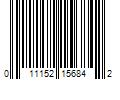 0 11152 15684 2